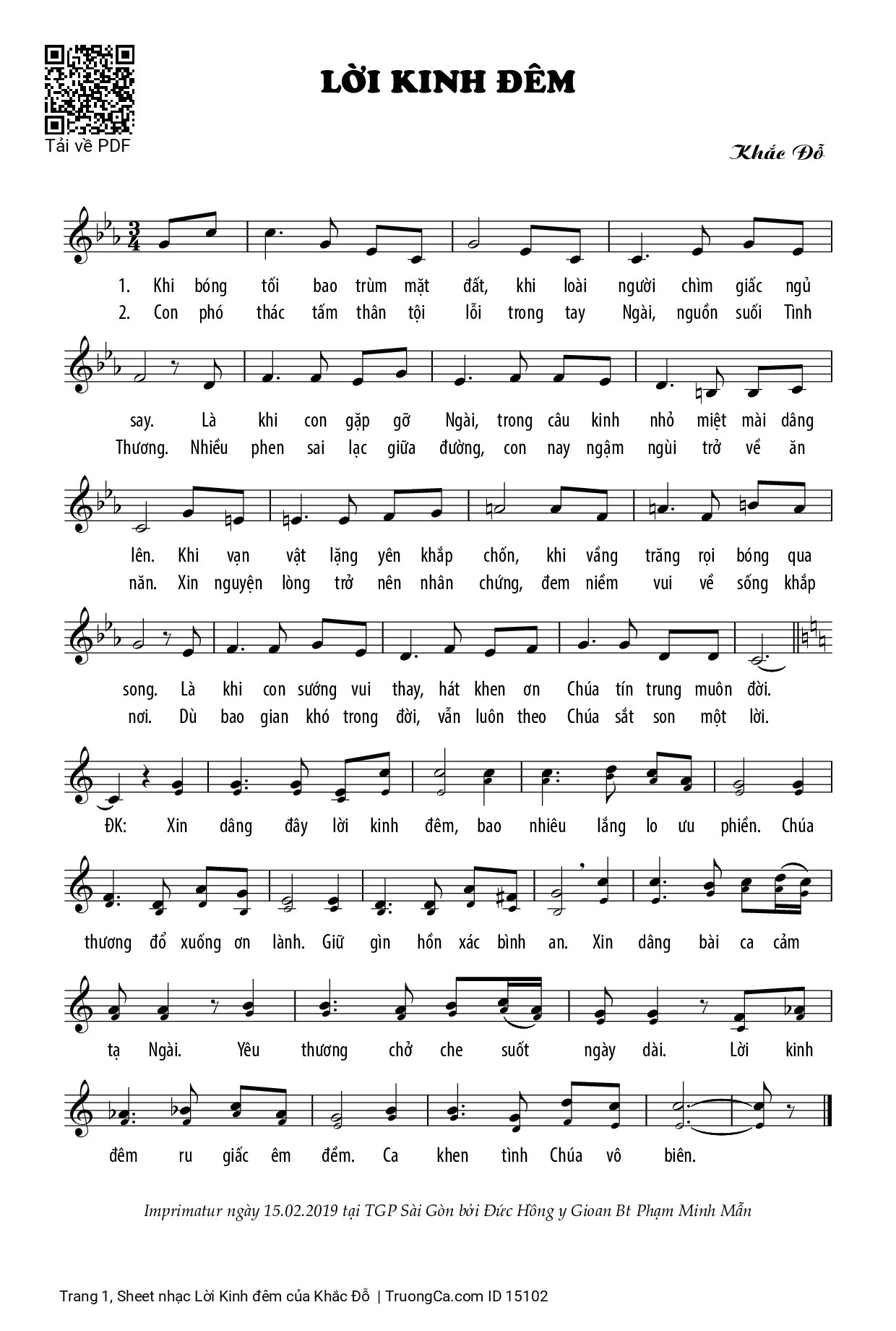 Tải về PDF

LỜI KINH ĐÊM

Khắc Đỗ

1. Khi bóng tối bao trùm mặt đất, khi loài người chìm giấc ngủ
2. Con phó thác tấm thân tội lỗi trong tay Ngài, nguồn suối Tình

say. Là khi con gặp gỡ Ngài, trong câu kinh nhỏ miệt mài dâng
Thương. Nhiều phen sai lạc giữa đường, con nay ngậm ngùi trở về ăn

lên. Khi vạn vật lặng yên khắp chốn, khi vầng trăng rọi bóng qua
năn. Xin nguyện lòng trở nên nhân chứng, đem niềm vui về sống khắp

song. Là khi con sướng vui thay, hát khen ơn Chúa tín trung muôn đời.
nơi. Dù bao gian khó trong đời, vẫn luôn theo Chúa sắt son một lời.

ĐK: Xin dâng đây lời kinh đêm, bao nhiêu lắng lo ưu phiền. Chúa

thương đổ xuống ơn lành. Giữ gìn hồn xác bình an. Xin dâng bài ca cảm

tạ Ngài. Yêu thương chở che suốt ngày dài. Lời kinh

đêm ru giấc êm đềm. Ca khen tình Chúa vô biên.

Imprimatur ngày 15.02.2019 tại TGP Sài Gòn bởi Đức Hồng y Gioan Bt Phạm Minh Mẫn

Trang 1, Sheet nhạc Lời Kinh đêm của Khắc Đỗ | TruongCa.com ID 15102